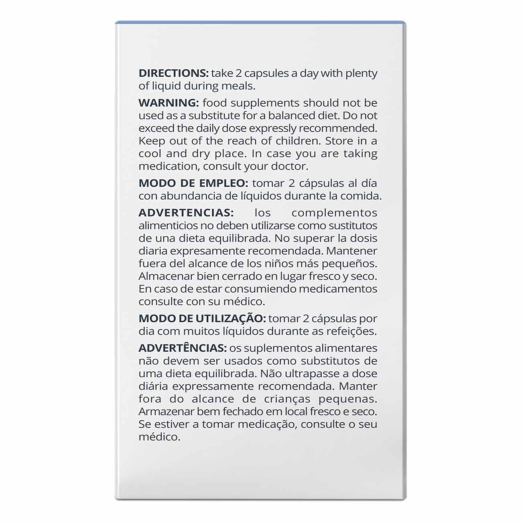 DIRECTIONS: take 2 capsules a day with plenty of liquid during meals.

WARNING: food supplements should not be used as a substitute for a balanced diet. Do not exceed the daily dose expressly recommended. Keep out of the reach of children. Store in a cool and dry place. In case you are taking medication, consult your doctor.

MODO DE EMPLEO: tomar 2 cápsulas al día con abundancia de líquidos durante la comida.

ADVERTENCIAS: los complementos alimenticios no deben utilizarse como sustitutos de una dieta equilibrada. No superar la dosis diaria expresamente recomendada. Mantener fuera del alcance de los niños más pequeños. Almacenar bien cerrado en lugar fresco y seco. En caso de estar consumiendo medicamentos consulte con su médico.

MODO DE UTILIZAÇÃO: tomar 2 cápsulas por dia com muitos líquidos durante as refeições.

ADVERTÊNCIAS: os suplementos alimentares não devem ser usados como substitutos de uma dieta equilibrada. Não ultrapasse a dose diária expressamente recomendada. Manter fora do alcance de crianças pequenas. Armazenar bem fechado em local fresco e seco. Se estiver a tomar medicação, consulte o seu médico.